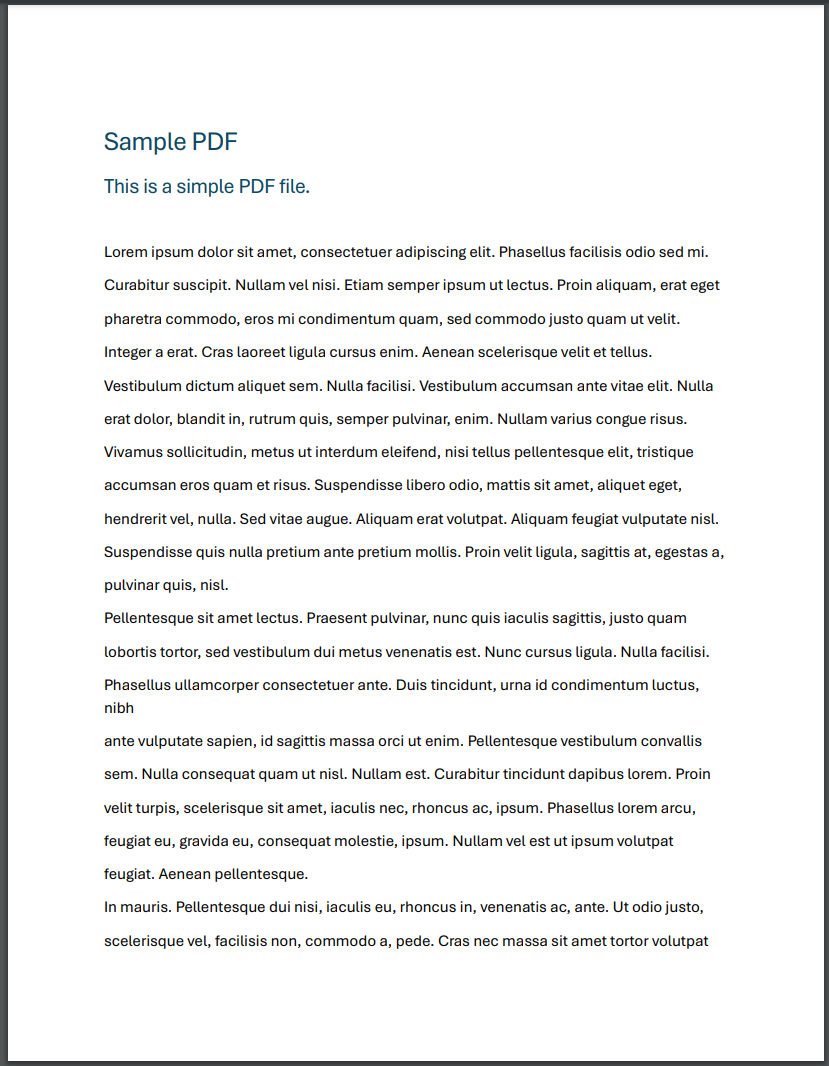 Sample PDF

This is a simple PDF file.

Lorem ipsum dolor sit amet, consectetuer adipiscing elit. Phasellus facilisis odio sed mi. Curabitur suscipit. Nullam vel nisi. Etiam semper ipsum ut lectus. Proin aliquam, erat eget pharetra commodo, eros mi condimentum quam, sed commodo justo quam ut velit. Integer a erat. Cras laoreet ligula cursus enim. Aenean scelerisque velit et tellus. Vestibulum dictum aliquet sem. Nulla facilisi. Vestibulum accumsan ante vitae elit. Nulla erat dolor, blandit in, rutrum quis, semper pulvinar, enim. Nullam varius congue risus. Vivamus sollicitudin, metus ut interdum eleifend, nisi tellus pellentesque elit, tristique accumsan eros quam et risus. Suspendisse libero odio, mattis sit amet, aliquet eget, hendrerit vel, nulla. Sed vitae augue. Aliquam erat volutpat. Aliquam feugiat vulputate nisl. Suspendisse quis nulla pretium ante pretium mollis. Proin velit ligula, sagittis at, egestas a, pulvinar quis, nisl.

Pellentesque sit amet lectus. Praesent pulvinar, nunc quis iaculis sagittis, justo quam lobortis tortor, sed vestibulum dui metus venenatis est. Nunc cursus ligula. Nulla facilisi. Phasellus ullamcorper consectetuer ante. Duis tincidunt, urna id condimentum luctus, nibh ante vulputate sapien, id sagittis massa orci ut enim. Pellentesque vestibulum convallis sem. Nulla consequat quam ut nisl. Nullam est. Curabitur tincidunt dapibus lorem. Proin velit turpis, scelerisque sit amet, iaculis nec, rhoncus ac, ipsum. Phasellus lorem arcu, feugiat eu, gravida eu, consequat molestie, ipsum. Nullam vel est ut ipsum volutpat feugiat. Aenean pellentesque.

In mauris. Pellentesque dui nisi, iaculis eu, rhoncus in, venenatis ac, ante. Ut odio justo, scelerisque vel, facilisis non, commodo a, pede. Cras nec massa sit amet tortor volutpat